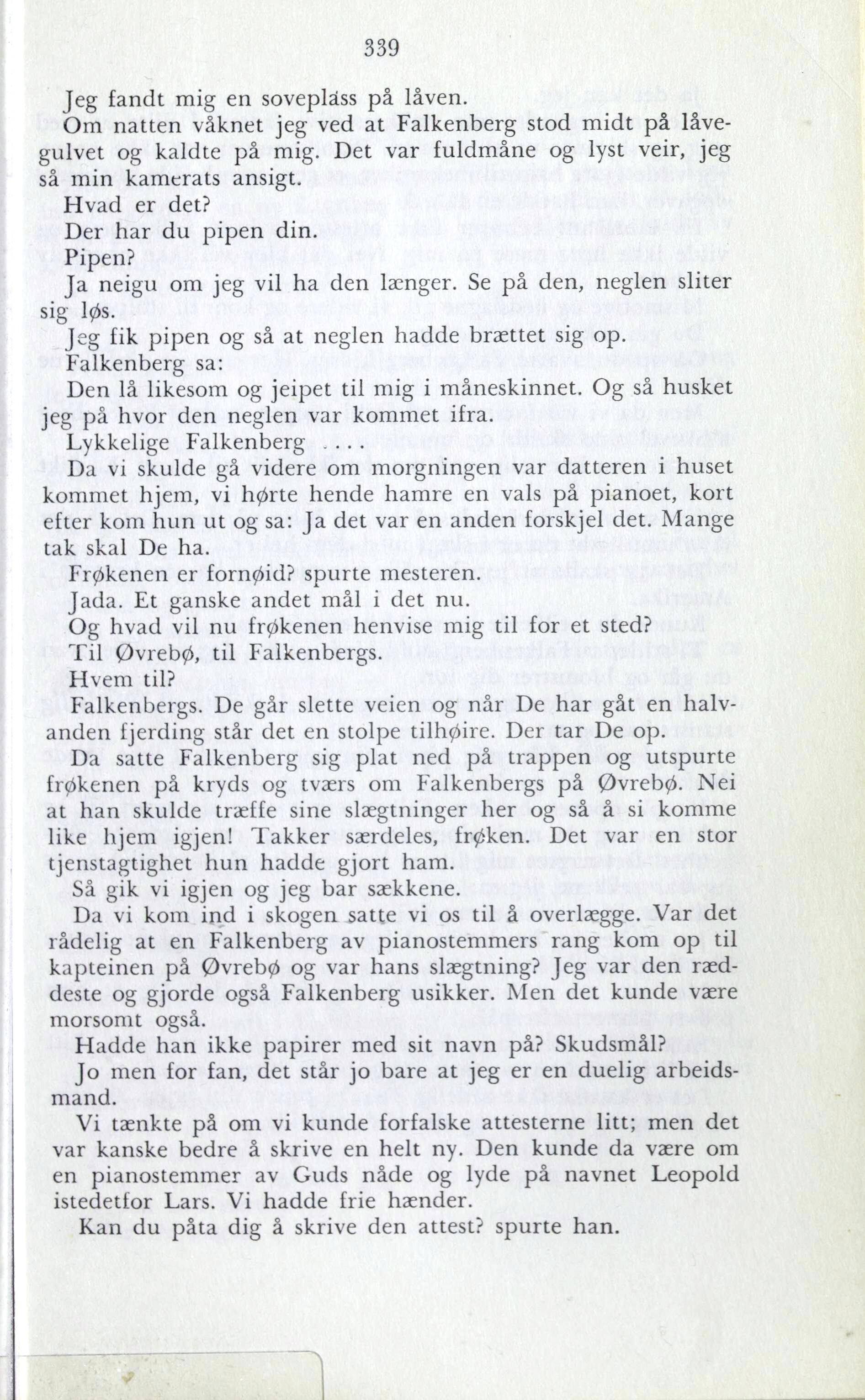 339

Jeg fandt mig en soveplass på låven.

Om natten våknet jeg ved at Falkenberg stod midt på låvegulvet og kaldte på mig. Det var fuldmåne og lyst veir, jeg så min kamerats ansigt.

Hvad er det?

Der har du pipen din.

Pipen?

Ja neigu om jeg vil ha den længer. Se på den, neglen sliter sig løs.

Jeg fik pipen og så at neglen hadde brættet sig op.

Falkenberg sa:

Den lå likesom og jeipet til mig i måneskinnet. Og så husket jeg på hvor den neglen var kommet ifra.

Lykkelige Falkenberg ....

Da vi skulde gå videre om morgningen var datteren i huset kommet hjem, vi hørte hende hamre en vals på pianoet, kort efter kom hun ut og sa: Ja det var en anden forskjel det. Mange tak skal De ha.

Frøkenen er fornøid? spurte mesteren.

Jada. Et ganske andet mål i det nu.

Og hvad vil nu frøkenen henvise mig til for et sted?

Til Øvrebø, til Falkenbergs.

Hvem til?

Falkenbergs. De går slette veien og når De har gåt en halvanden fjerding står det en stolpe tilhøire. Der tar De op.

Da satte Falkenberg sig plat ned på trappen og utspurte frøkenen på kryds og tværs om Falkenbergs på Øvrebø. Nei at han skulde træffe sine slægtninger her og så å si komme like hjem igjen! Takker særdeles, frøken. Det var en stor tjenstagtighet hun hadde gjort ham.

Så gik vi igjen og jeg bar sækkene.

Da vi kom ind i skogen satte vi os til å overlægge. Var det rådelig at en Falkenberg av pianostemmers rang kom op til kapteinen på Øvrebø og var hans slægtning? Jeg var den ræddeste og gjorde også Falkenberg usikker. Men det kunde være morsomt også.

Hadde han ikke papirer med sit navn på? Skudsmål?

Jo men for fan, det står jo bare at jeg er en duelig arbeidsmand.

Vi tænkte på om vi kunde forfalske attesterne litt; men det var kanske bedre å skrive en helt ny. Den kunde da være om en pianostemmer av Guds nåde og lyde på navnet Leopold istedetfor Lars. Vi hadde frie hænder.

Kan du påta dig å skrive den attest? spurte han.